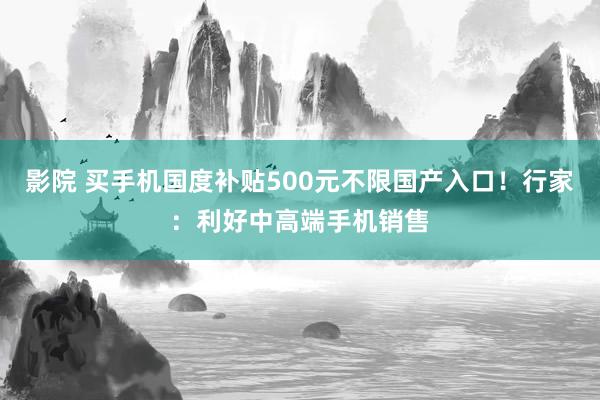 影院 买手机国度补贴500元不限国产入口！行家：利好中高端手机销售